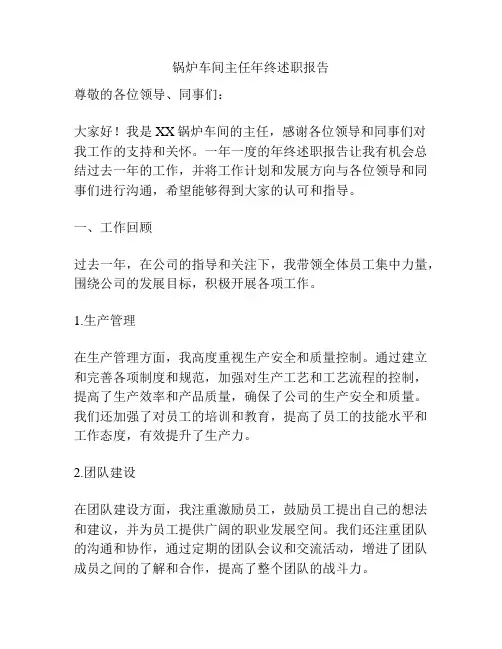 锅炉车间主任年终述职报告

尊敬的各位领导、同事们:

大家好！我是 XX 锅炉车间的主任，感谢各位领导和同事们对我工作的支持和关怀。一年一度的年终述职报告让我有机会总结过去一年的工作，并将工作计划和发展方向与各位领导和同事们进行沟通，希望能够得到大家的认可和指导。

一、工作回顾

过去一年，在公司的指导和关注下，我带领全体员工集中力量，围绕公司的发展目标，积极开展各项工作。

1.生产管理

在生产管理方面，我高度重视生产安全和质量控制。通过建立和完善各项制度和规范，加强对生产工艺和工艺流程的控制，提高了生产效率和产品质量，确保了公司的生产安全和质量。我们还加强了对员工的培训和教育，提高了员工的技能水平和工作态度，有效提升了生产力。

2.团队建设

在团队建设方面，我注重激励员工，鼓励员工提出自己的想法和建议，并为员工提供广阔的职业发展空间。我们还注重团队的沟通和协作，通过定期的团队会议和交流活动，增进了团队成员之间的了解和合作，提高了整个团队的战斗力。